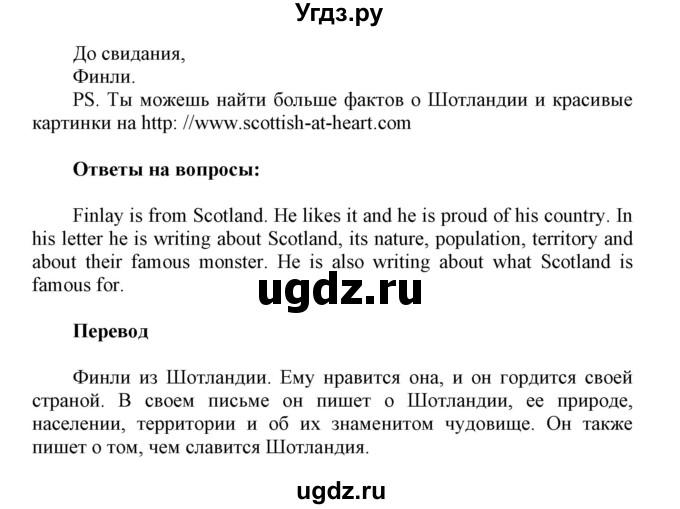 Угдз.ру

До свидания,
Финли.

PS. Ты можешь найти больше фактов о Шотландии и красивые картинки на http: //www.scottish-at-heart.com

Ответы на вопросы:

Finlay is from Scotland. He likes it and he is proud of his country. In his letter he is writing about Scotland, its nature, population, territory and about their famous monster. He is also writing about what Scotland is famous for.

ugdz.ru

Перевод

Финли из Шотландии. Ему нравится она, и он гордится своей страной. В своем письме он пишет о Шотландии, ее природе, населении, территории и об их знаменитом чудовище. Он также пишет о том, чем славится Шотландия.

ugdz.ru